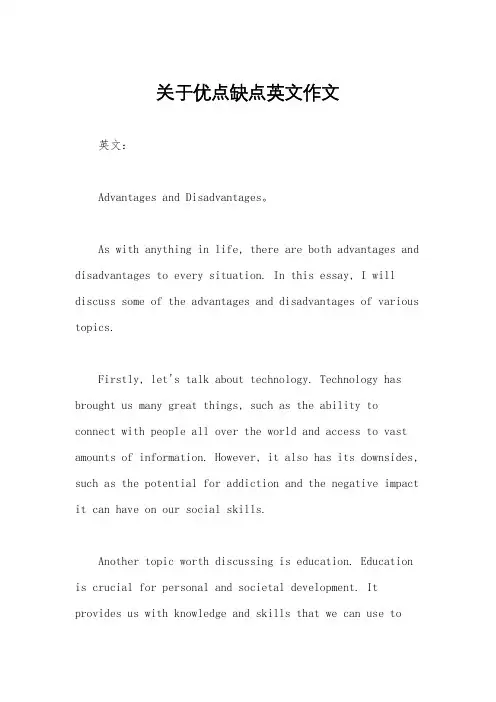 关于优点缺点英文作文

英文：

Advantages and Disadvantages。

As with anything in life, there are both advantages and disadvantages to every situation. In this essay, I will discuss some of the advantages and disadvantages of various topics.

Firstly, let's talk about technology. Technology has brought us many great things, such as the ability to connect with people all over the world and access to vast amounts of information. However, it also has its downsides, such as the potential for addiction and the negative impact it can have on our social skills.

Another topic worth discussing is education. Education is crucial for personal and societal development. It provides us with knowledge and skills that we can use to